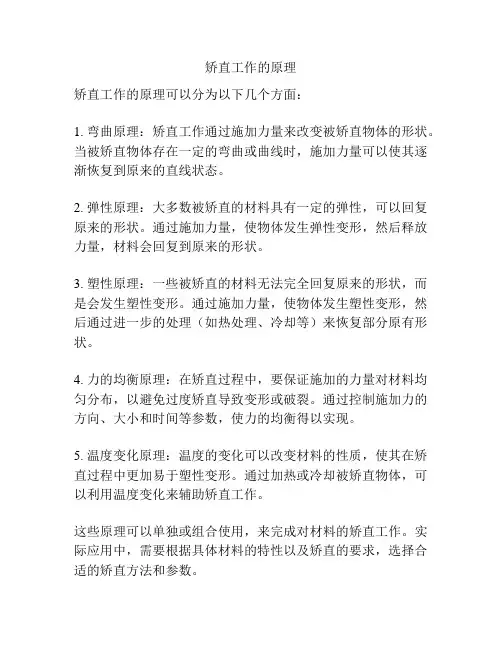 矫直工作的原理

矫直工作的原理可以分为以下几个方面：

1. 弯曲原理：矫直工作通过施加力量来改变被矫直物体的形状。当被矫直物体存在一定的弯曲或曲线时，施加力量可以使其逐渐恢复到原来的直线状态。

2. 弹性原理：大多数被矫直的材料具有一定的弹性，可以回复原来的形状。通过施加力量，使物体发生弹性变形，然后释放力量，材料会回复到原来的形状。

3. 塑性原理：一些被矫直的材料无法完全回复原来的形状，而是会发生塑性变形。通过施加力量，使物体发生塑性变形，然后通过进一步的处理（如热处理、冷却等）来恢复部分原有形状。

4. 力的均衡原理：在矫直过程中，要保证施加的力量对材料均匀分布，以避免过度矫直导致变形或破裂。通过控制施加力的方向、大小和时间等参数，使力的均衡得以实现。

5. 温度变化原理：温度的变化可以改变材料的性质，使其在矫直过程中更加易于塑性变形。通过加热或冷却被矫直物体，可以利用温度变化来辅助矫直工作。

这些原理可以单独或组合使用，来完成对材料的矫直工作。实际应用中，需要根据具体材料的特性以及矫直的要求，选择合适的矫直方法和参数。